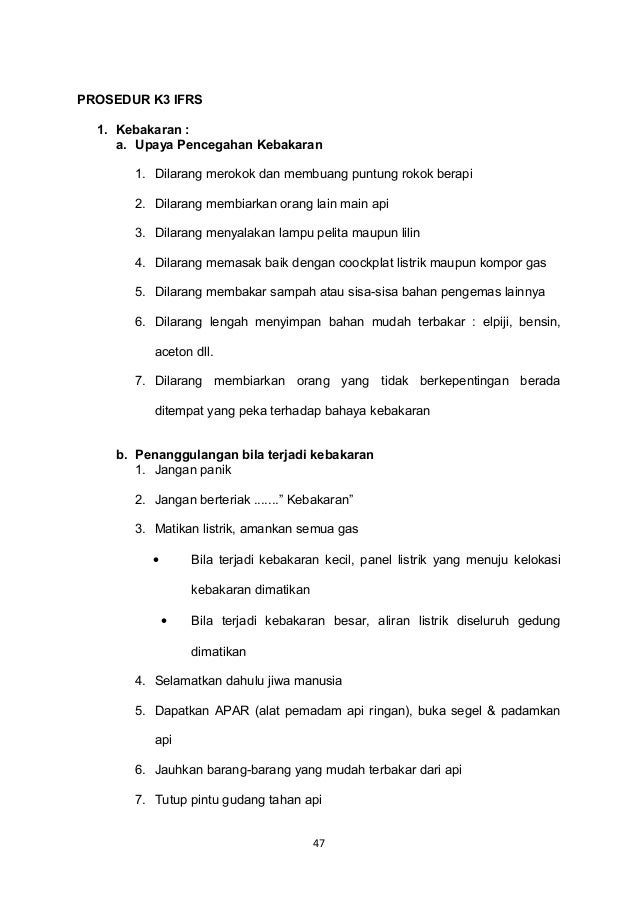 PROSEDUR K3 IFRS

1. Kebakaran :
a. Upaya Pencegahan Kebakaran

1. Dilarang merokok dan membuang puntung rokok berapi

2. Dilarang membiarkan orang lain main api

3. Dilarang menyalakan lampu pelita maupun lilin

4. Dilarang memasak baik dengan coockplat listrik maupun kompor gas

5. Dilarang membakar sampah atau sisa-sisa bahan pengemas lainnya

6. Dilarang lengah menyimpan bahan mudah terbakar : elpiji, bensin, aceton dll.

7. Dilarang membiarkan orang yang tidak berkepentingan berada ditempat yang peka terhadap bahaya kebakaran

b. Penanggulangan bila terjadi kebakaran
1. Jangan panik

2. Jangan berteriak ......." Kebakaran"

3. Matikan listrik, amankan semua gas

• Bila terjadi kebakaran kecil, panel listrik yang menuju kelokasi kebakaran dimatikan

• Bila terjadi kebakaran besar, aliran listrik diseluruh gedung dimatikan

4. Selamatkan dahulu jiwa manusia

5. Dapatkan APAR (alat pemadam api ringan), buka segel & padamkan api

6. Jauhkan barang-barang yang mudah terbakar dari api

7. Tutup pintu gudang tahan api

47